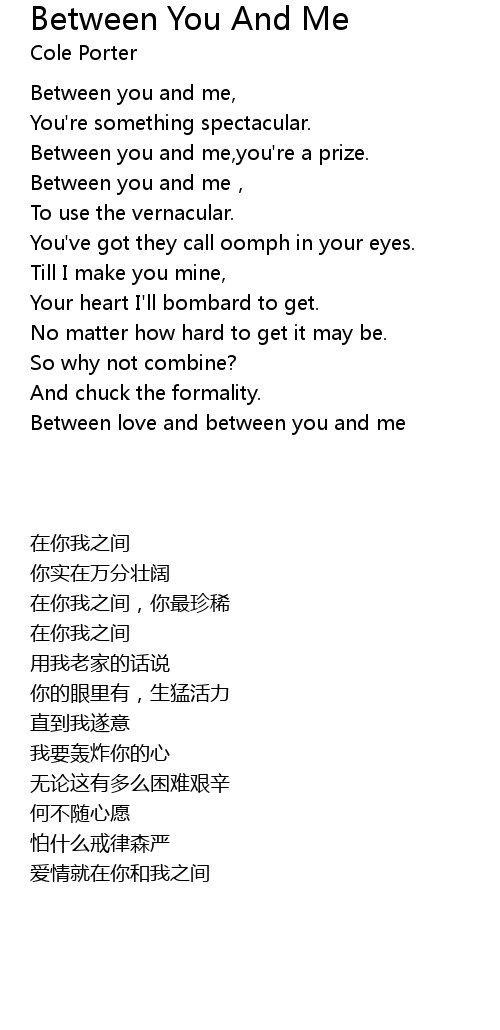 Between You And Me
Cole Porter

Between you and me,
You're something spectacular.
Between you and me,you're a prize.
Between you and me ,
To use the vernacular.
You've got they call oomph in your eyes.
Till I make you mine,
Your heart I'll bombard to get.
No matter how hard to get it may be.
So why not combine?
And chuck the formality.
Between love and between you and me

在你我之间
你实在万分壮阔
在你我之间，你最珍稀
在你我之间
用我老家的话说
你的眼里有，生猛活力
直到我遂意
我要轰炸你的心
无论这有多么困难艰辛
何不随心愿
怕什么戒律森严
爱情就在你和我之间